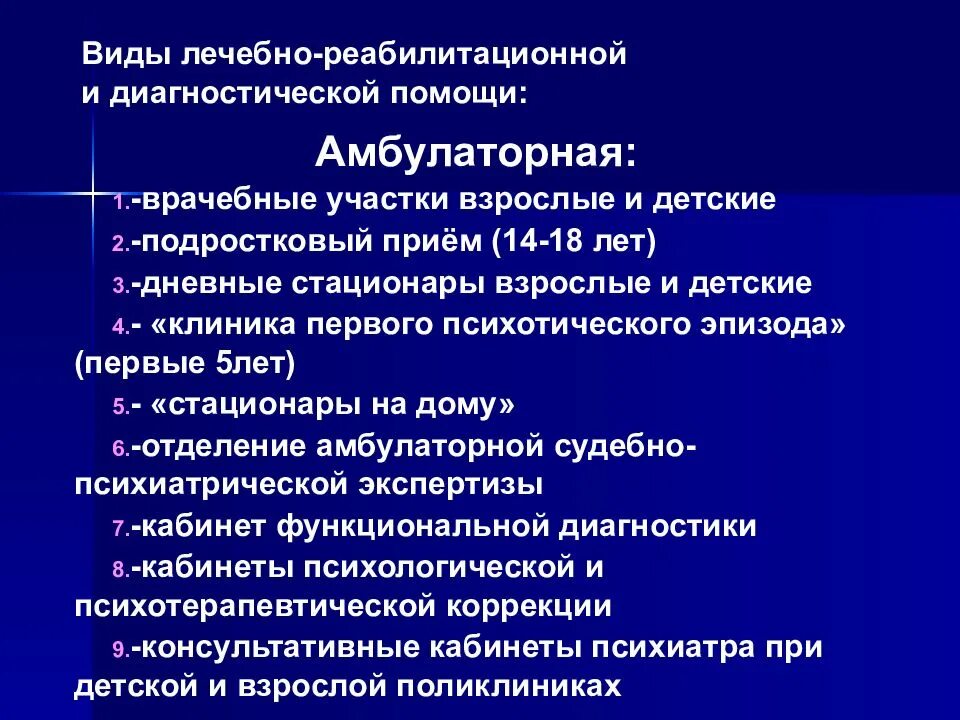 Виды лечебно-реабилитационной и диагностической помощи:

Амбулаторная:

1.-врачебные участки взрослые и детские

2.-подростковый приём (14-18 лет)

3.-дневные стационары взрослые и детские

4.- «клиника первого психотического эпизода» (первые 5лет)

5.- «стационары на дому»

6.-отделение амбулаторной судебно-психиатрической экспертизы

7.-кабинет функциональной диагностики

8.-кабинеты психологической и психотерапевтической коррекции

9.-консультативные кабинеты психиатра при детской и взрослой поликлиниках